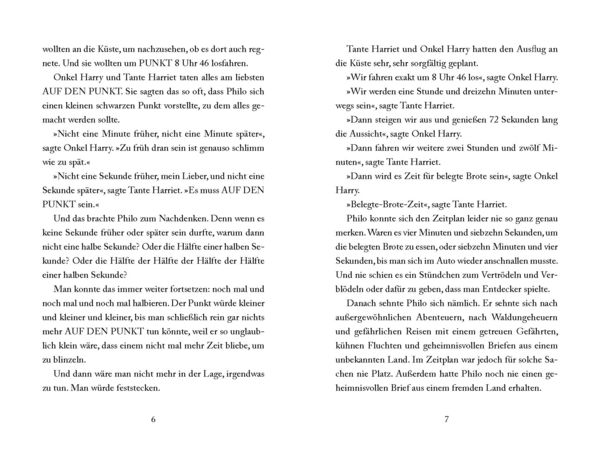 wollten an die Küste, um nachzusehen, ob es dort auch regnete. Und sie wollten um PUNKT 8 Uhr 46 losfahren.

Onkel Harry und Tante Harriet taten alles am liebsten AUF DEN PUNKT. Sie sagten das so oft, dass Philo sich einen kleinen schwarzen Punkt vorstellte, zu dem alles gemacht werden sollte.

»Nicht eine Minute früher, nicht eine Minute später«, sagte Onkel Harry. »Zu früh dran sein ist genauso schlimm wie zu spät.«

»Nicht eine Sekunde früher, mein Lieber, und nicht eine Sekunde später«, sagte Tante Harriet. »Es muss AUF DEN PUNKT sein.«

Und das brachte Philo zum Nachdenken. Denn wenn es keine Sekunde früher oder später sein durfte, warum dann nicht eine halbe Sekunde? Oder die Hälfte einer halben Sekunde? Oder die Hälfte der Hälfte der Hälfte der Hälfte einer halben Sekunde?

Man konnte das immer weiter fortsetzen: noch mal und noch mal und noch mal halbieren. Der Punkt würde kleiner und kleiner und kleiner, bis man schließlich rein gar nichts mehr AUF DEN PUNKT tun könnte, weil er so unglaublich klein wäre, dass einem nicht mal mehr Zeit bliebe, um zu blinzeln.

Und dann wäre man nicht mehr in der Lage, irgendwas zu tun. Man würde feststecken.

6

Tante Harriet und Onkel Harry hatten den Ausflug an die Küste sehr, sehr sorgfältig geplant.

»Wir fahren exakt um 8 Uhr 46 los«, sagte Onkel Harry.

»Wir werden eine Stunde und dreizehn Minuten unterwegs sein«, sagte Tante Harriet.

»Dann steigen wir aus und genießen 72 Sekunden lang die Aussicht«, sagte Onkel Harry.

»Dann fahren wir weitere zwei Stunden und zwölf Minuten«, sagte Tante Harriet.

»Dann wird es Zeit für belegte Brote sein«, sagte Onkel Harry.

»Belegte-Brote-Zeit«, sagte Tante Harriet.

Philo konnte sich den Zeitplan leider nie so ganz genau merken. Waren es vier Minuten und siebzehn Sekunden, um die belegten Brote zu essen, oder siebzehn Minuten und vier Sekunden, bis man sich im Auto wieder anschnallen musste. Und nie schien es ein Stündchen zum Vertrödeln und Verblödeln oder dafür zu geben, dass man Entdecker spielte.

Danach sehnte Philo sich nämlich. Er sehnte sich nach außergewöhnlichen Abenteuern, nach Waldungeheuern und gefährlichen Reisen mit einem getreuen Gefährten, kühnen Fluchten und geheimnisvollen Briefen aus einem unbekannten Land. Im Zeitplan war jedoch für solche Sachen nie Platz. Außerdem hatte Philo noch nie einen geheimnisvollen Brief aus einem fremden Land erhalten.

7